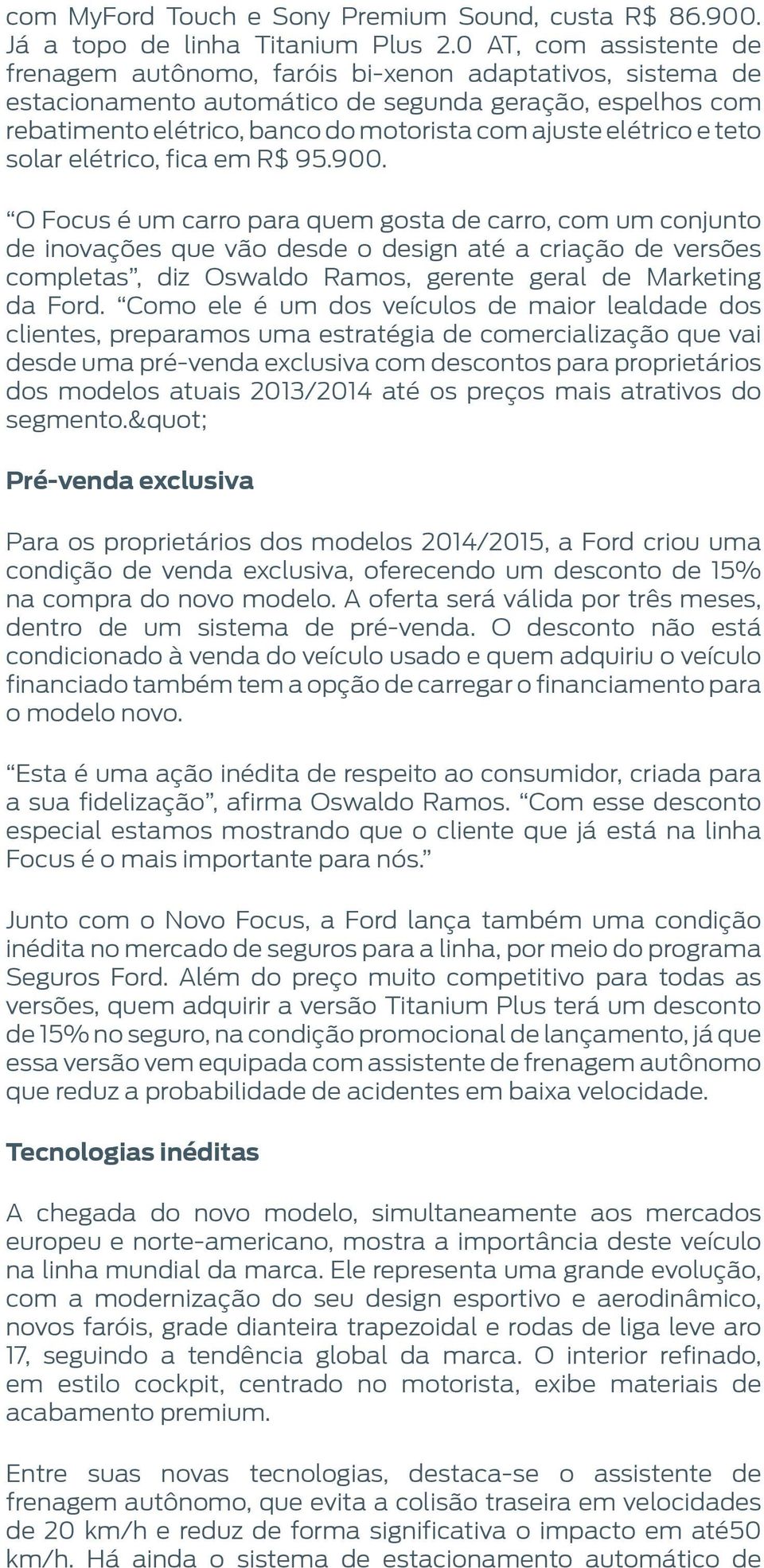 com MyFord Touch e Sony Premium Sound, custa R$ 86.900. Já a topo de linha Titanium Plus 2.0 AT, com assistente de frenagem autônomo, faróis bi-xenon adaptativos, sistema de estacionamento automático de segunda geração, espelhos com rebatimento elétrico, banco do motorista com ajuste elétrico e teto solar elétrico, fica em R$ 95.900.

“O Focus é um carro para quem gosta de carro, com um conjunto de inovações que vão desde o design até a criação de versões completas”, diz Oswaldo Ramos, gerente geral de Marketing da Ford. “Como ele é um dos veículos de maior lealdade dos clientes, preparamos uma estratégia de comercialização que vai desde uma pré-venda exclusiva com descontos para proprietários dos modelos atuais 2013/2014 até os preços mais atrativos do segmento.&quot;

Pré-venda exclusiva

Para os proprietários dos modelos 2014/2015, a Ford criou uma condição de venda exclusiva, oferecendo um desconto de 15% na compra do novo modelo. A oferta será válida por três meses, dentro de um sistema de pré-venda. O desconto não está condicionado à venda do veículo usado e quem adquiriu o veículo financiado também tem a opção de carregar o financiamento para o modelo novo.

“Esta é uma ação inédita de respeito ao consumidor, criada para a sua fidelização”, afirma Oswaldo Ramos. “Com esse desconto especial estamos mostrando que o cliente que já está na linha Focus é o mais importante para nós.”

Junto com o Novo Focus, a Ford lança também uma condição inédita no mercado de seguros para a linha, por meio do programa Seguros Ford. Além do preço muito competitivo para todas as versões, quem adquirir a versão Titanium Plus terá um desconto de 15% no seguro, na condição promocional de lançamento, já que essa versão vem equipada com assistente de frenagem autônomo que reduz a probabilidade de acidentes em baixa velocidade.

Tecnologias inéditas

A chegada do novo modelo, simultaneamente aos mercados europeu e norte-americano, mostra a importância deste veículo na linha mundial da marca. Ele representa uma grande evolução, com a modernização do seu design esportivo e aerodinâmico, novos faróis, grade dianteira trapezoidal e rodas de liga leve aro 17, seguindo a tendência global da marca. O interior refinado, em estilo cockpit, centrado no motorista, exibe materiais de acabamento premium.

Entre suas novas tecnologias, destaca-se o assistente de frenagem autônomo, que evita a colisão traseira em velocidades de 20 km/h e reduz de forma significativa o impacto em até50 km/h. Há ainda o sistema de estacionamento automático de